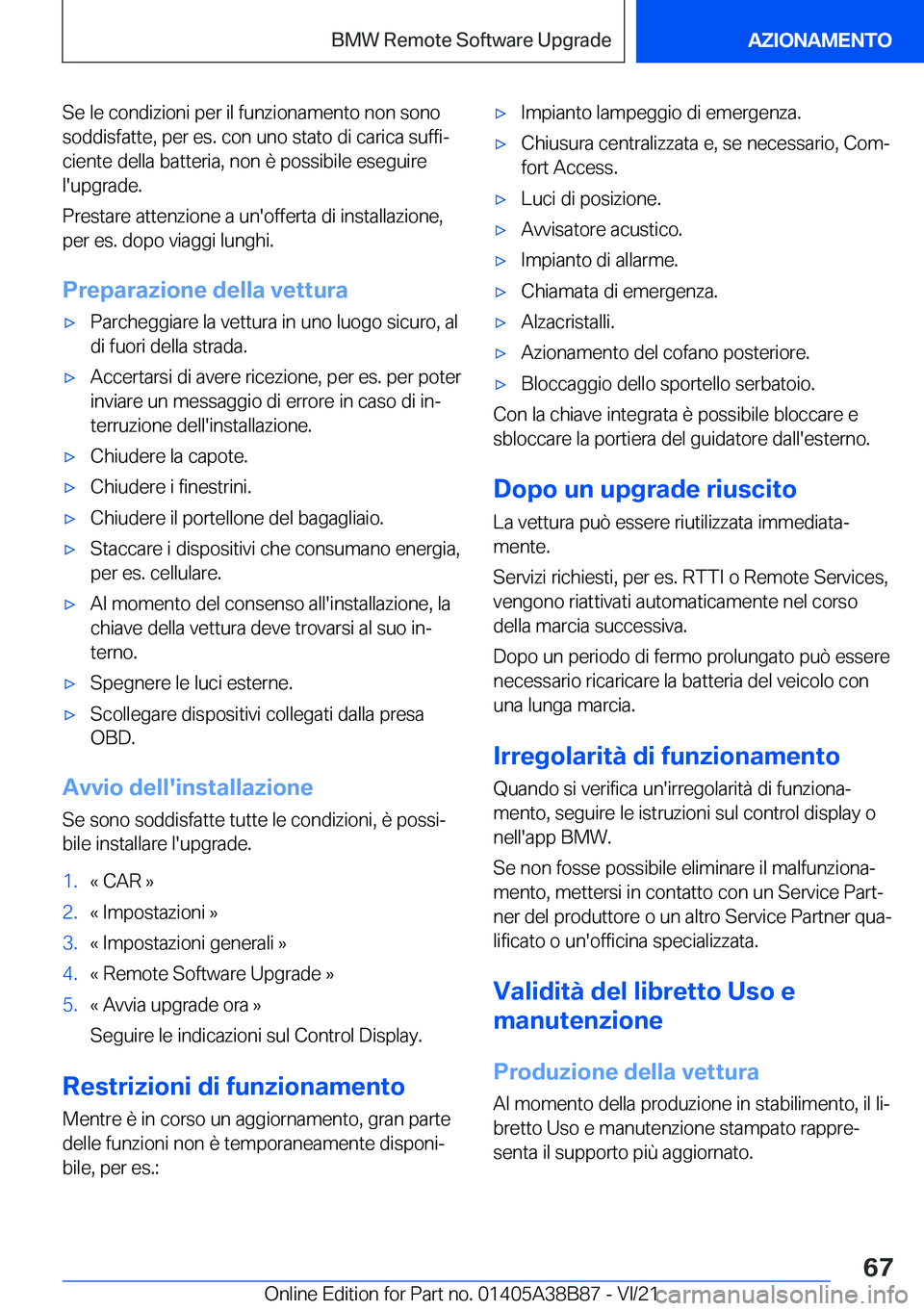 BMW Remote Software Upgrade

AZIONAMENTO

Se le condizioni per il funzionamento non sono soddisfatte, per es. con uno stato di carica sufficiente della batteria, non è possibile eseguire l'upgrade.

Prestare attenzione a un'offerta di installazione, per es. dopo viaggi lunghi.

Preparazione della vettura

▷ Parcheggiare la vettura in uno luogo sicuro, al di fuori della strada.

▷ Accertarsi di avere ricezione, per es. per poter inviare un messaggio di errore in caso di interruzione dell'installazione.

▷ Chiudere la capote.

▷ Chiudere i finestrini.

▷ Chiudere il portellone del bagagliaio.

▷ Staccare i dispositivi che consumano energia, per es. cellulare.

▷ Al momento del consenso all'installazione, la chiave della vettura deve trovarsi al suo interno.

▷ Spegnere le luci esterne.

▷ Scollegare dispositivi collegati dalla presa OBD.

Avvio dell'installazione

Se sono soddisfatte tutte le condizioni, è possibile installare l'upgrade.

1. « CAR »
2. « Impostazioni »
3. « Impostazioni generali »
4. « Remote Software Upgrade »
5. « Avvia upgrade ora »

Seguire le indicazioni sul Control Display.

Restrizioni di funzionamento

Mentre è in corso un aggiornamento, gran parte delle funzioni non è temporaneamente disponibile, per es.:

▷ Impianto lampeggio di emergenza.

▷ Chiusura centralizzata e, se necessario, Comfort Access.

▷ Luci di posizione.

▷ Avvisatore acustico.

▷ Impianto di allarme.

▷ Chiamata di emergenza.

▷ Alzacristalli.

▷ Azionamento del cofano posteriore.

▷ Bloccaggio dello sportello serbatoio.

Con la chiave integrata è possibile bloccare e sbloccare la portiera del guidatore dall'esterno.

Dopo un upgrade riuscito

La vettura può essere riutilizzata immediatamente.

Servizi richiesti, per es. RTTI o Remote Services, vengono riattivati automaticamente nel corso della marcia successiva.

Dopo un periodo di fermo prolungato può essere necessario ricaricare la batteria del veicolo con una lunga marcia.

Irregolarità di funzionamento

Quando si verifica un'irregolarità di funzionamento, seguire le istruzioni sul control display o nell'app BMW.

Se non fosse possibile eliminare il malfunzionamento, mettersi in contatto con un Service Partner del produttore o un altro Service Partner qualificato o un'officina specializzata.

Validità del libretto Uso e manutenzione

Produzione della vettura

Al momento della produzione in stabilimento, il libretto Uso e manutenzione stampato rappresenta il supporto più aggiornato.

67

Online Edition for Part no. 01405A38B87 - VI/21

carmanualsonline.info